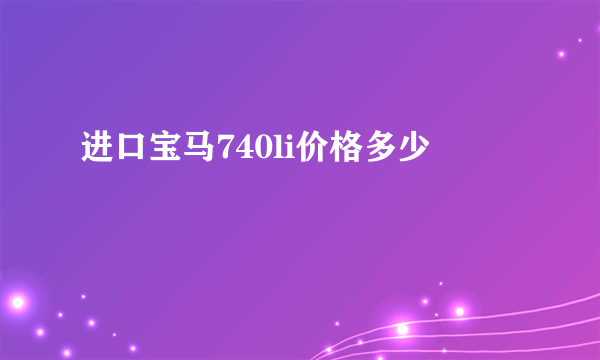 进口宝马740li价格多少